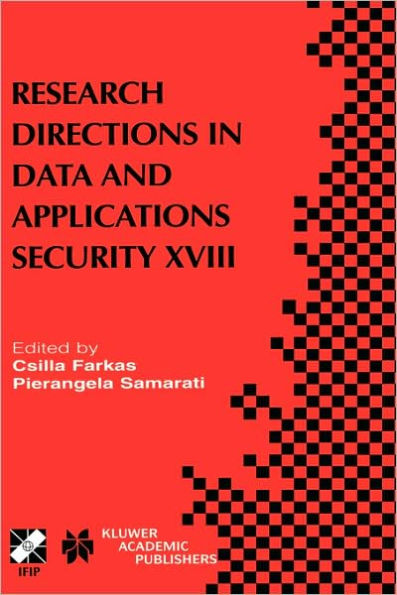 RESEARCH DIRECTIONS IN DATA AND APPLICATIONS SECURITY XVIII

Edited by
Csilla Farkas
Pierangela Samarati

IFIP

KLUWER ACADEMIC PUBLISHERS